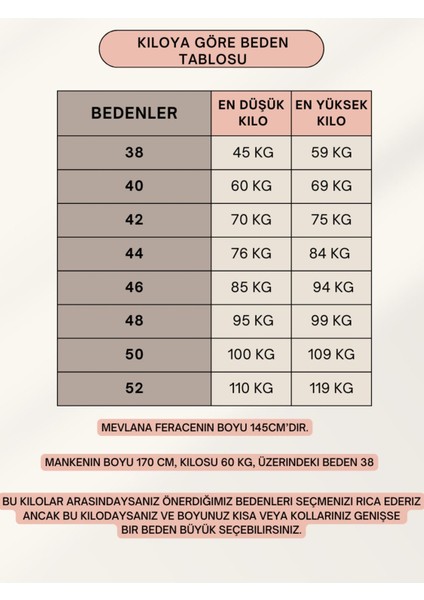 KILOYA GÖRE BEDEN TABLOSU

| BEDENLER | EN DÜŞÜK KILO | EN YÜKSEK KILO |
|---|---|---|
| 38 | 45 KG | 59 KG |
| 40 | 60 KG | 69 KG |
| 42 | 70 KG | 75 KG |
| 44 | 76 KG | 84 KG |
| 46 | 85 KG | 94 KG |
| 48 | 95 KG | 99 KG |
| 50 | 100 KG | 109 KG |
| 52 | 110 KG | 119 KG |

MEVLANA FERACENIN BOYU 145CM'DIR.

MANKENIN BOYU 170 CM, KILOSU 60 KG, ÜZERINDEKI BEDEN 38

BU KILOLAR ARASINDAYSANIZ ÖNERDIĞIMIZ BEDENLERI SEÇMENIZI RICA EDERIZ ANCAK BU KILODAYSANIZ VE BOYUNUZ KISA VEYA KOLLARINIZ GENIŞSE BIR BEDEN BÜYÜK SEÇEBILIRSINIZ.